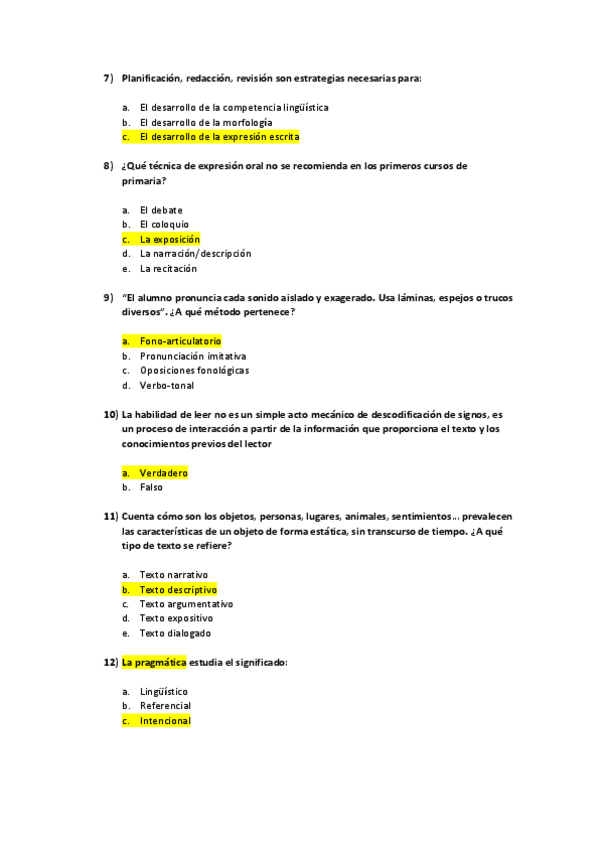 7) Planificación, redacción, revisión son estrategias necesarias para:

a. El desarrollo de la competencia lingüística
b. El desarrollo de la morfología
c. El desarrollo de la expresión escrita

8) ¿Qué técnica de expresión oral no se recomienda en los primeros cursos de primaria?

a. El debate
b. El coloquio
c. La exposición
d. La narración/descripción
e. La recitación

9) "El alumno pronuncia cada sonido aislado y exagerado. Usa láminas, espejos o trucos diversos". ¿A qué método pertenece?

a. Fono-articulatorio
b. Pronunciación imitativa
c. Oposiciones fonológicas
d. Verbo-tonal

10) La habilidad de leer no es un simple acto mecánico de descodificación de signos, es un proceso de interacción a partir de la información que proporciona el texto y los conocimientos previos del lector

a. Verdadero
b. Falso

11) Cuenta cómo son los objetos, personas, lugares, animales, sentimientos… prevalecen las características de un objeto de forma estática, sin transcurso de tiempo. ¿A qué tipo de texto se refiere?

a. Texto narrativo
b. Texto descriptivo
c. Texto argumentativo
d. Texto expositivo
e. Texto dialogado

12) La pragmática estudia el significado:

a. Lingüístico
b. Referencial
c. Intencional